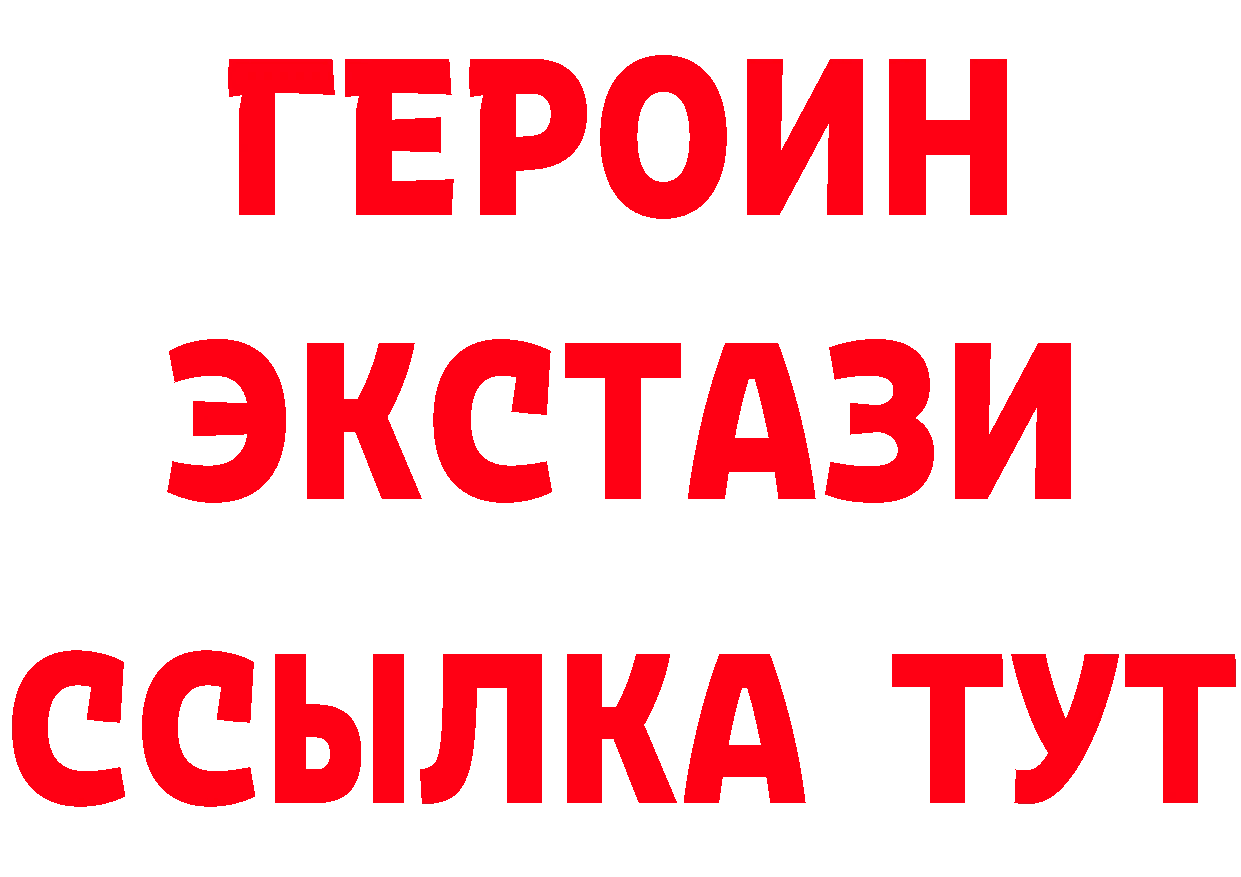 ГЕРОИН
ЭКСТАЗИ
ССЫЛКА ТУТ